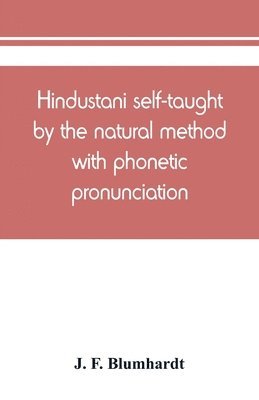 Hindustani self-taught by the natural method with phonetic pronunciation

J. F. Blumhardt